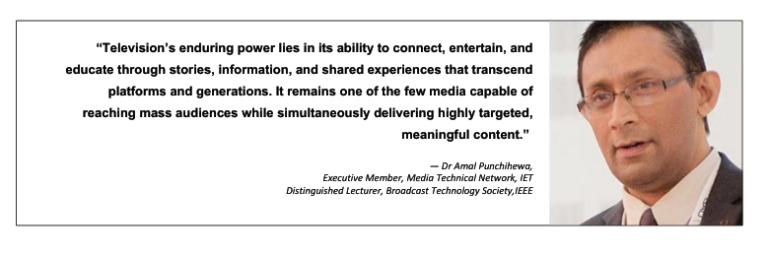 “Television’s enduring power lies in its ability to connect, entertain, and educate through stories, information, and shared experiences that transcend platforms and generations. It remains one of the few media capable of reaching mass audiences while simultaneously delivering highly targeted, meaningful content.”

— Dr Amal Punchihewa,
Executive Member, Media Technical Network, IET
Distinguished Lecturer, Broadcast Technology Society,IEEE